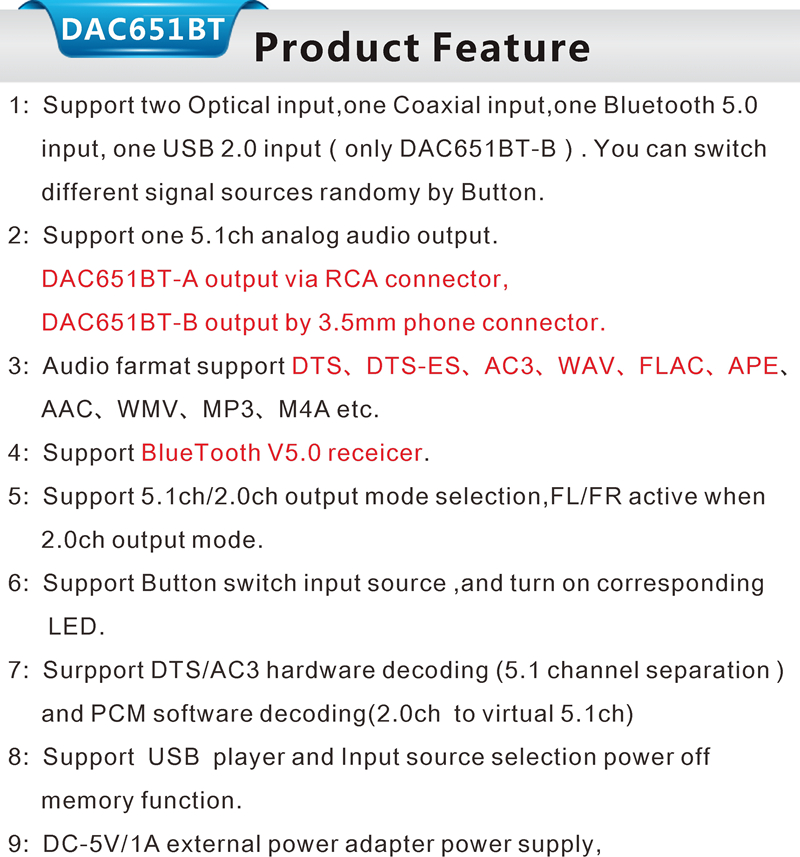 DAC651BT Product Feature

1: Support two Optical input,one Coaxial input,one Bluetooth 5.0 input, one USB 2.0 input ( only DAC651BT-B ) . You can switch different signal sources randomy by Button.

2: Support one 5.1ch analog audio output.
DAC651BT-A output via RCA connector,
DAC651BT-B output by 3.5mm phone connector.

3: Audio farmat support DTS、DTS-ES、AC3、WAV、FLAC、APE、AAC、WMV、MP3、M4A etc.

4: Support BlueTooth V5.0 receicer.

5: Support 5.1ch/2.0ch output mode selection,FL/FR active when 2.0ch output mode.

6: Support Button switch input source ,and turn on corresponding LED.

7: Surpport DTS/AC3 hardware decoding (5.1 channel separation ) and PCM software decoding(2.0ch to virtual 5.1ch)

8: Support USB player and Input source selection power off memory function.

9: DC-5V/1A external power adapter power supply,